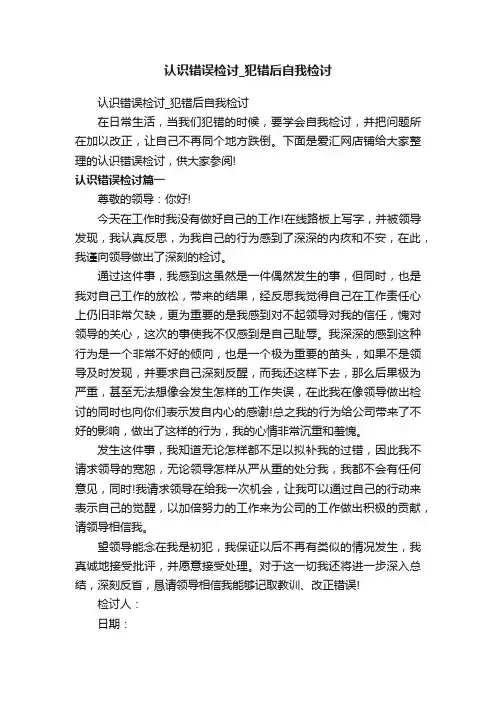 认识错误检讨_犯错后自我检讨

认识错误检讨_犯错后自我检讨

在日常生活，当我们犯错的时候，要学会自我检讨，并把问题所在加以改正，让自己不再同个地方跌倒。下面是爱汇网店铺给大家整理的认识错误检讨，供大家参阅!

认识错误检讨篇一

尊敬的领导：你好!

今天在工作时我没有做好自己的工作!在线路板上写字，并被领导发现，我认真反思，为我自己的行为感到了深深的内疚和不安，在此，我谨向领导做出了深刻的检讨。

通过这件事，我感到这虽然是一件偶然发生的事，但同时，也是我对自己工作的放松，带来的结果，经反思我觉得自己在工作责任心上仍旧非常欠缺，更为重要的是我感到对不起领导对我的信任，愧对领导的关心，这次的事使我不仅感到是自己耻辱。我深深的感到这种行为是一个非常不好的倾向，也是一个极为重要的苗头，如果不是领导及时发现，并要求自己深刻反醒，而我还这样下去，那么后果极为严重，甚至无法想像会发生怎样的工作失误，在此我在像领导做出检讨的同时也向你们表示发自内心的感谢!总之我的行为给公司带来了不好的影响，做出了这样的行为，我的心情非常沉重和羞愧。

发生这件事，我知道无论怎样都不足以拟补我的过错，因此我不请求领导的宽恕，无论领导怎样从严从重的处分我，我都不会有任何意见，同时!我请求领导在给我一次机会，让我可以通过自己的行动来表示自己的觉醒，以加倍努力的工作来为公司的工作做出积极的贡献，请领导相信我。

望领导能念在我是初犯，我保证以后不再有类似的情况发生，我真诚地接受批评，并愿意接受处理。对于这一切我还将进一步深入总结，深刻反省，恳请领导相信我能够记取教训、改正错误!

检讨人：

日期：